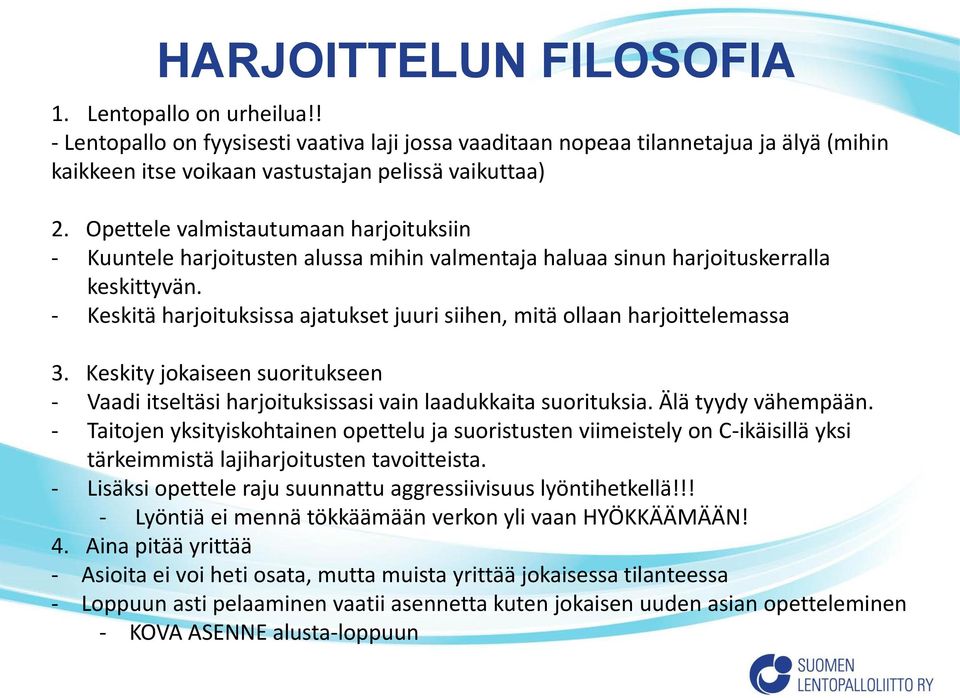 HARJOITTELUN FILOSOFIA

1. Lentopallo on urheilua!!
- Lentopallo on fyysisesti vaativa laji jossa vaaditaan nopeaa tilannetajua ja älyä (mihin kaikkeen itse voikaan vastustajan pelissä vaikuttaa)

2. Opettele valmistautumaan harjoituksiin
- Kuuntele harjoitusten alussa mihin valmentaja haluaa sinun harjoituskerralla keskittyvän.
- Keskitä harjoituksissa ajatukset juuri siihen, mitä ollaan harjoittelemassa

3. Keskity jokaiseen suoritukseen
- Vaadi itseltäsi harjoituksissasi vain laadukkaita suorituksia. Älä tyydy vähempään.
- Taitojen yksityiskohtainen opettelu ja suoristusten viimeistely on C-ikäisillä yksi tärkeimmistä lajiharjoitusten tavoitteista.
- Lisäksi opettele raju suunnattu aggressiivisuus lyöntihetkellä!!!
- Lyöntiä ei mennä tökkäämään verkon yli vaan HYÖKKÄÄMÄÄN!
4. Aina pitää yrittää
- Asioita ei voi heti osata, mutta muista yrittää jokaisessa tilanteessa
- Loppuun asti pelaaminen vaatii asennetta kuten jokaisen uuden asian opetteleminen
- KOVA ASENNE alusta-loppuun

SUOMEN LENTOPALLOLIITTO RY